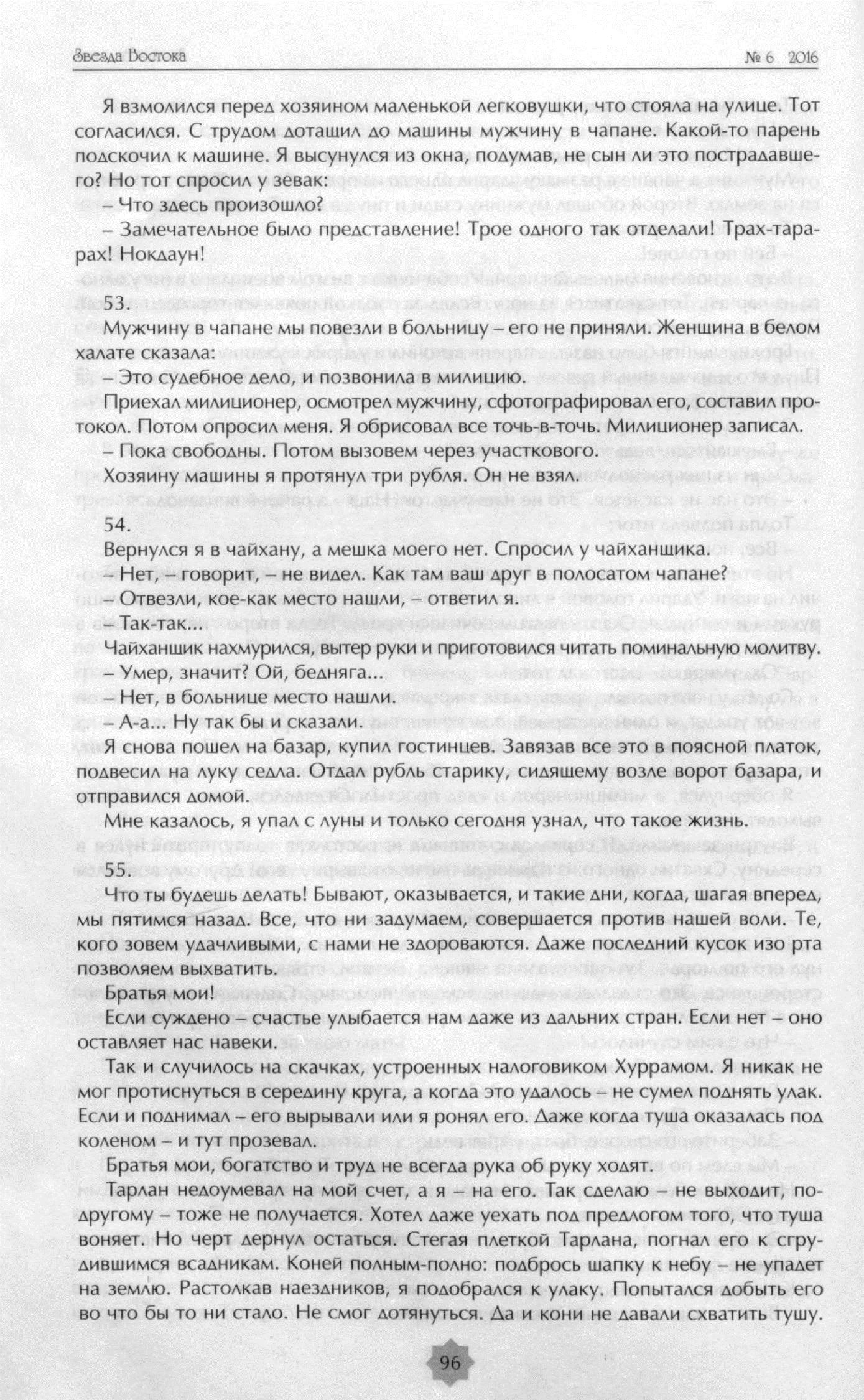 Звезда Востока

№ 6 2016

Я взмолился перед хозяином маленькой легковушки, что стояла на улице. Тот согласился. С трудом дотащил до машины мужчину в чапане. Какой-то парень подскочил к машине. Я высунулся из окна, подумав, не сын ли это пострадавшего? Но тот спросил у зевак:

– Что здесь произошло?

– Замечательное было представление! Трое одного так отделали! Трах-тарарах! Нокдаун!

53.

Мужчину в чапане мы повезли в больницу – его не приняли. Женщина в белом халате сказала:

– Это судебное дело, и позвонила в милицию.

Приехал милиционер, осмотрел мужчину, сфотографировал его, составил протокол. Потом опросил меня. Я обрисовал все точь-в-точь. Милиционер записал.

– Пока свободны. Потом вызовем через участкового.

Хозяину машины я протянул три рубля. Он не взял.

54.

Вернулся я в чайхану, а мешка моего нет. Спросил у чайханщика.

– Нет, – говорит, – не видел. Как там ваш друг в полосатом чапане?

– Отвезли, кое-как место нашли, – ответил я.

– Так-так...

Чайханщик нахмурился, вытер руки и приготовился читать поминальную молитву.

– Умер, значит? Ой, бедняга...

– Нет, в больнице место нашли.

– А-а... Ну так бы и сказали.

Я снова пошел на базар, купил гостинцев. Завязав все это в поясной платок, подвесил на луку седла. Отдал рубль старику, сидящему возле ворот базара, и отправился домой.

Мне казалось, я упал с луны и только сегодня узнал, что такое жизнь.

55.

Что ты будешь делать! Бывают, оказывается, и такие дни, когда, шагая вперед, мы пятимся назад. Все, что ни задумаем, совершается против нашей воли. Те, кого зовем удачливыми, с нами не здороваются. Даже последний кусок изо рта позволяем выхватить.

Братья мои!

Если суждено – счастье улыбается нам даже из дальних стран. Если нет – оно оставляет нас навеки.

Так и случилось на скачках, устроенных налоговиком Хуррамом. Я никак не мог протиснуться в середину круга, а когда это удалось – не сумел поднять улак. Если и поднимал – его вырывали или я ронял его. Даже когда туша оказалась под коленом – и тут прозевал.

Братья мои, богатство и труд не всегда рука об руку ходят.

Тарлан недоумевал на мой счет, а я – на его. Так сделаю – не выходит, по-другому – тоже не получается. Хотел даже уехать под предлогом того, что туша воняет. Но черт дернул остаться. Стегая плеткой Тарлана, погнал его к сгрудившимся всадникам. Коней полным-полно: подбрось шапку к небу – не упадет на землю. Растолкав наездников, я подобрался к улаку. Попытался добыть его во что бы то ни стало. Не смог дотянуться. Да и кони не давали схватить тушу.

96